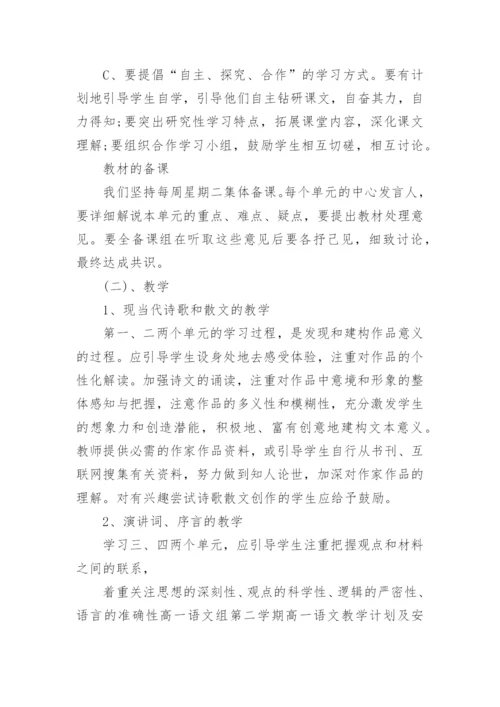 C、要提倡“自主、探究、合作”的学习方式。要有计划地引导学生自学，引导他们自主钻研课文，自奋其力，自力得知;要突出研究性学习特点，拓展课堂内容，深化课文理解;要组织合作学习小组，鼓励学生相互切磋，相互讨论。

教材的备课

我们坚持每周星期二集体备课。每个单元的中心发言人，要详细解说本单元的重点、难点、疑点，要提出教材处理意见。要全备课组在听取这些意见后要各抒己见，细致讨论，最终达成共识。

(二)、教学

1、现当代诗歌和散文的教学

第一、二两个单元的学习过程，是发现和建构作品意义的过程。应引导学生设身处地去感受体验，注重对作品的个性化解读。加强诗文的诵读，注重对作品中意境和形象的整体感知与把握，注意作品的多义性和模糊性，充分激发学生的想象力和创造潜能，积极地、富有创意地建构文本意义。教师提供必需的作家作品资料，或引导学生自行从书刊、互联网搜集有关资料，努力做到知人论世，加深对作家作品的理解。对有兴趣尝试诗歌散文创作的学生应给予鼓励。

2、演讲词、序言的教学

学习三、四两个单元，应引导学生注重把握观点和材料之间的联系，

着重关注思想的深刻性、观点的科学性、逻辑的严密性、语言的准确性高一语文组第二学期高一语文教学计划及安